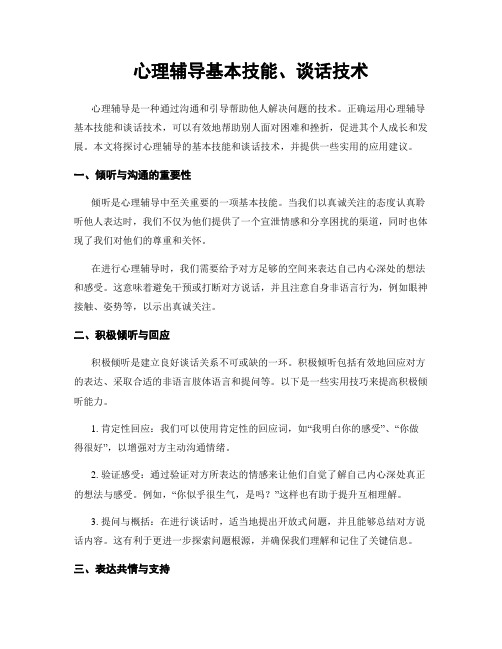 心理辅导基本技能、谈话技术

心理辅导是一种通过沟通和引导帮助他人解决问题的技术。正确运用心理辅导基本技能和谈话技术，可以有效地帮助别人面对困难和挫折，促进其个人成长和发展。本文将探讨心理辅导的基本技能和谈话技术，并提供一些实用的应用建议。

一、倾听与沟通的重要性

倾听是心理辅导中至关重要的一项基本技能。当我们以真诚关注的态度认真聆听他人表达时，我们不仅为他们提供了一个宣泄情感和分享困扰的渠道，同时也体现了我们对他们的尊重和关怀。

在进行心理辅导时，我们需要给予对方足够的空间来表达自己内心深处的想法和感受。这意味着避免干预或打断对方说话，并且注意自身非语言行为，例如眼神接触、姿势等，以示出真诚关注。

二、积极倾听与回应

积极倾听是建立良好谈话关系不可或缺的一环。积极倾听包括有效地回应对方的表达、采取合适的非语言肢体语言和提问等。以下是一些实用技巧来提高积极倾听能力。

1. 肯定性回应：我们可以使用肯定性的回应词，如“我明白你的感受”、“你做得很好”，以增强对方主动沟通情绪。

2. 验证感受：通过验证对方所表达的情感来让他们自觉了解自己内心深处真正的想法与感受。例如，“你似乎很生气，是吗？”这样也有助于提升互相理解。

3. 提问与概括：在进行谈话时，适当地提出开放式问题，并且能够总结对方说话内容。这有利于更进一步探索问题根源，并确保我们理解和记住了关键信息。

三、表达共情与支持